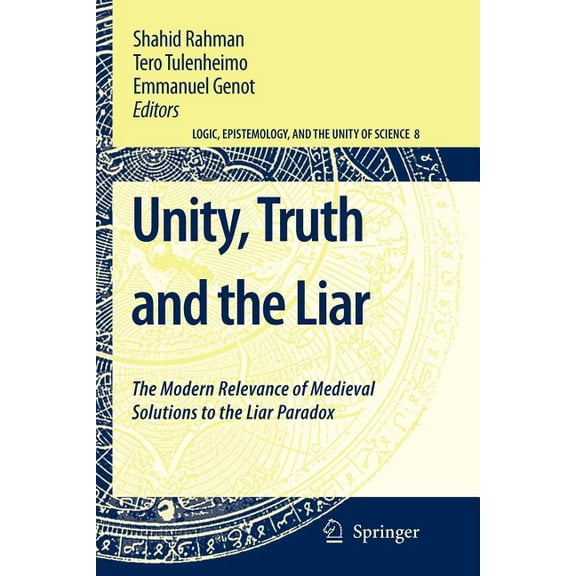 Shahid Rahman
Tero Tulenheimo
Emmanuel Genot
Editors

LOGIC, EPISTEMOLOGY, AND THE UNITY OF SCIENCE 8

Unity, Truth and the Liar

The Modern Relevance of Medieval Solutions to the Liar Paradox

Springer